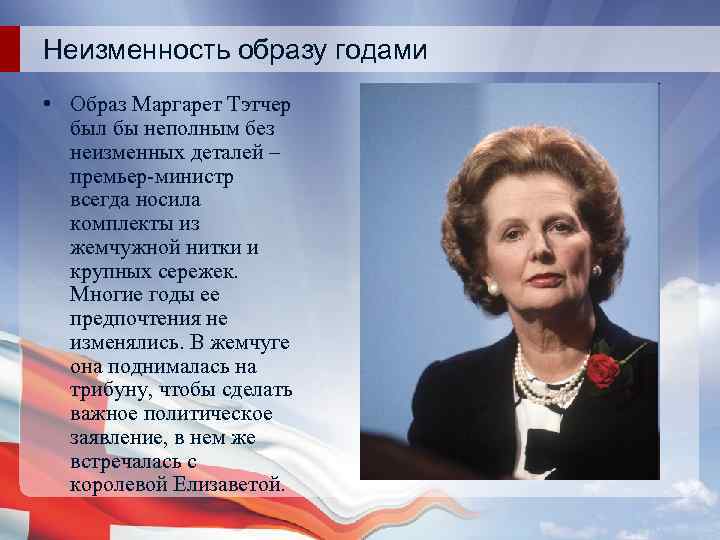 Неизменность образу годами

• Образ Маргарет Тэтчер был бы неполным без неизменных деталей – премьер-министр всегда носила комплекты из жемчужной нитки и крупных сережек. Многие годы ее предпочтения не изменялись. В жемчуге она поднималась на трибуну, чтобы сделать важное политическое заявление, в нем же встречалась с королевой Елизаветой.